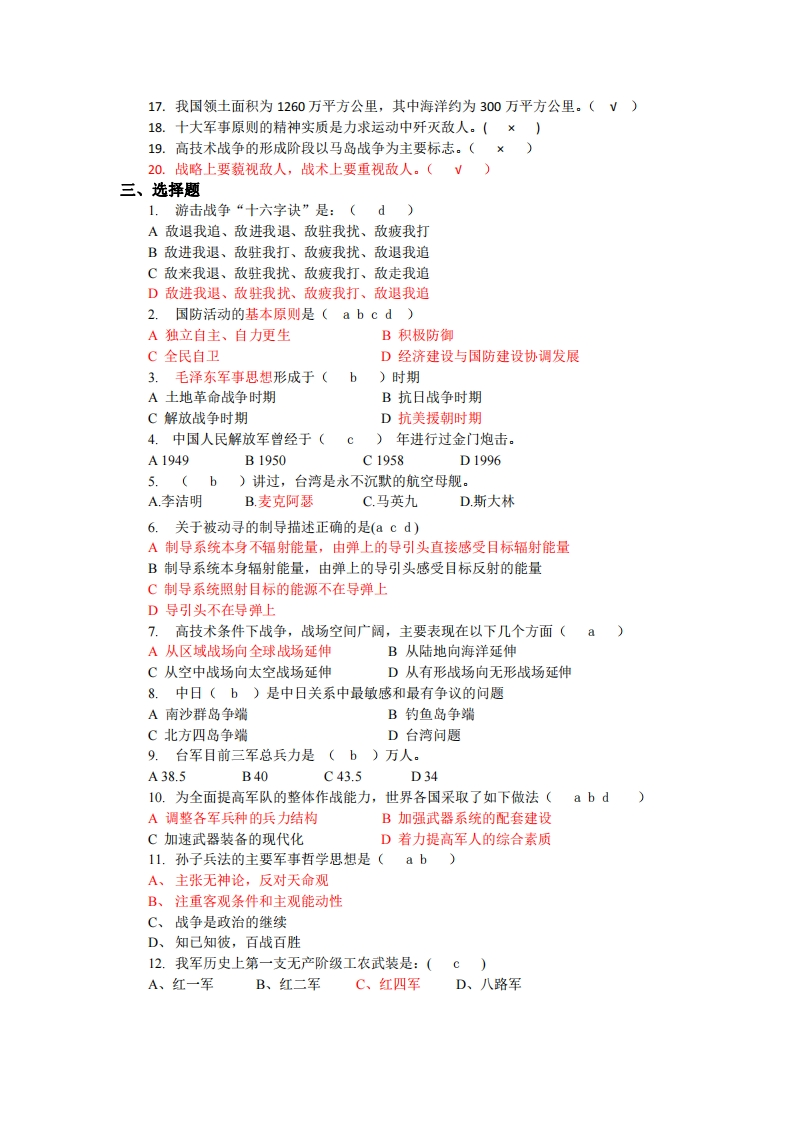 17. 我国领土面积为 1260 万平方公里，其中海洋约为 300 万平方公里。（ √ ）
18. 十大军事原则的精神实质是力求运动中歼灭敌人。（ × ）
19. 高技术战争的形成阶段以马岛战争为主要标志。（ × ）
20. 战略上要藐视敌人，战术上要重视敌人。（ √ ）

三、选择题

1. 游击战争“十六字诀”是：（ d ）
A 敌退我追、敌进我退、敌驻我扰、敌疲我打
B 敌进我退、敌驻我打、敌疲我扰、敌退我追
C 敌来我退、敌驻我扰、敌疲我打、敌走我追
D 敌进我退、敌驻我扰、敌疲我打、敌退我追

2. 国防活动的基本原则是（ a b c d ）
A 独立自主、自力更生
B 积极防御
C 全民自卫
D 经济建设与国防建设协调发展

3. 毛泽东军事思想形成于（ b ）时期
A 土地革命战争时期
B 抗日战争时期
C 解放战争时期
D 抗美援朝时期

4. 中国人民解放军曾经于（ c ） 年进行过金门炮击。
A 1949 B 1950 C 1958 D 1996

5. （ b ）讲过，台湾是永不沉默的航空母舰。
A.李洁明 B.麦克阿瑟 C.马英九 D.斯大林

6. 关于被动寻的制导描述正确的是(a c d)
A 制导系统本身不辐射能量，由弹上的导引头直接感受目标辐射能量
B 制导系统本身辐射能量，由弹上的导引头感受目标反射的能量
C 制导系统照射目标的能源不在导弹上
D 导引头不在导弹上

7. 高技术条件下战争，战场空间广阔，主要表现在以下几个方面（ a ）
A 从区域战场向全球战场延伸
B 从陆地向海洋延伸
C 从空中战场向太空战场延伸
D 从有形战场向无形战场延伸

8. 中日（ b ）是中日关系中最敏感和最有争议的问题
A 南沙群岛争端
B 钓鱼岛争端
C 北方四岛争端
D 台湾问题

9. 台军目前三军总兵力是 （ b ）万人。
A 38.5 B 40 C 43.5 D 34

10. 为全面提高军队的整体作战能力，世界各国采取了如下做法（ a b d ）
A 调整各军兵种的兵力结构
B 加强武器系统的配套建设
C 加速武器装备的现代化
D 着力提高军人的综合素质

11. 孙子兵法的主要军事哲学思想是（ a b ）
A、 主张无神论，反对天命观
B、 注重客观条件和主观能动性
C、 战争是政治的继续
D、 知己知彼，百战百胜

12. 我军历史上第一支无产阶级工农武装是：( c )
A、红一军 B、红二军 C、红四军 D、八路军